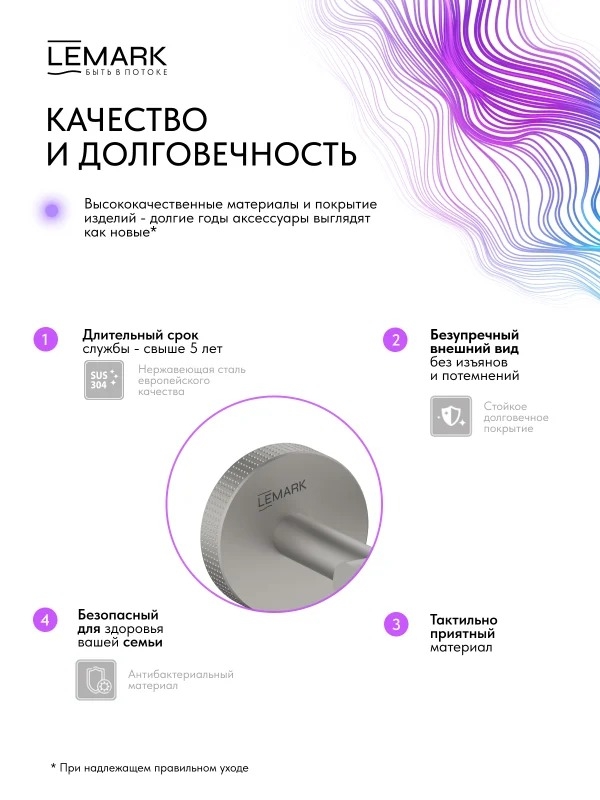 LEMARK
БЫТЬ В ПОТОКЕ

КАЧЕСТВО
И ДОЛГОВЕЧНОСТЬ

Высококачественные материалы и покрытие изделий - долгие годы аксессуары выглядят как новые*

1
Длительный срок службы - свыше 5 лет

SUS 304
Нержавеющая сталь европейского качества

2
Безупречный внешний вид без изъянов и потемнений

Стойкое долговечное покрытие

LEMARK

4
Безопасный для здоровья вашей семьи

Антибактериальный материал

3
Тактильно приятный материал

* При надлежащем правильном уходе